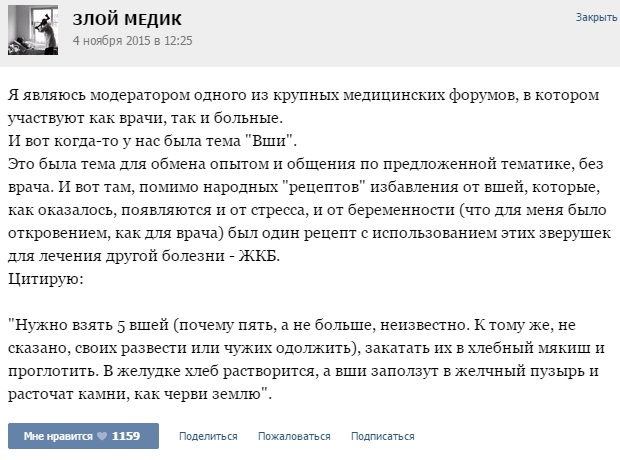 ЗЛОЙ МЕДИК
4 ноября 2015 в 12:25

Закрыть

Я являюсь модератором одного из крупных медицинских форумов, в котором участвуют как врачи, так и больные.
И вот когда-то у нас была тема "Вши".
Это была тема для обмена опытом и общения по предложенной тематике, без врача. И вот там, помимо народных "рецептов" избавления от вшей, которые, как оказалось, появляются и от стресса, и от беременности (что для меня было откровением, как для врача) был один рецепт с использованием этих зверушек для лечения другой болезни - ЖКБ.
Цитирую:

"Нужно взять 5 вшей (почему пять, а не больше, неизвестно. К тому же, не сказано, своих развести или чужих одолжить), закатать их в хлебный мякиш и проглотить. В желудке хлеб растворится, а вши заползут в желчный пузырь и расточат камни, как черви землю".

Мне нравится 1159 Поделиться Пожаловаться Подписаться